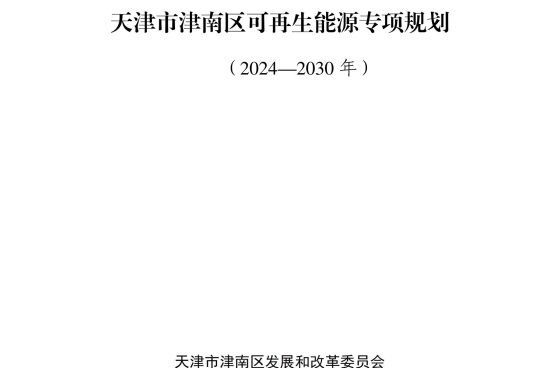 天津市津南区可再生能源专项规划

（2024—2030 年）

天津市津南区发展和改革委员会